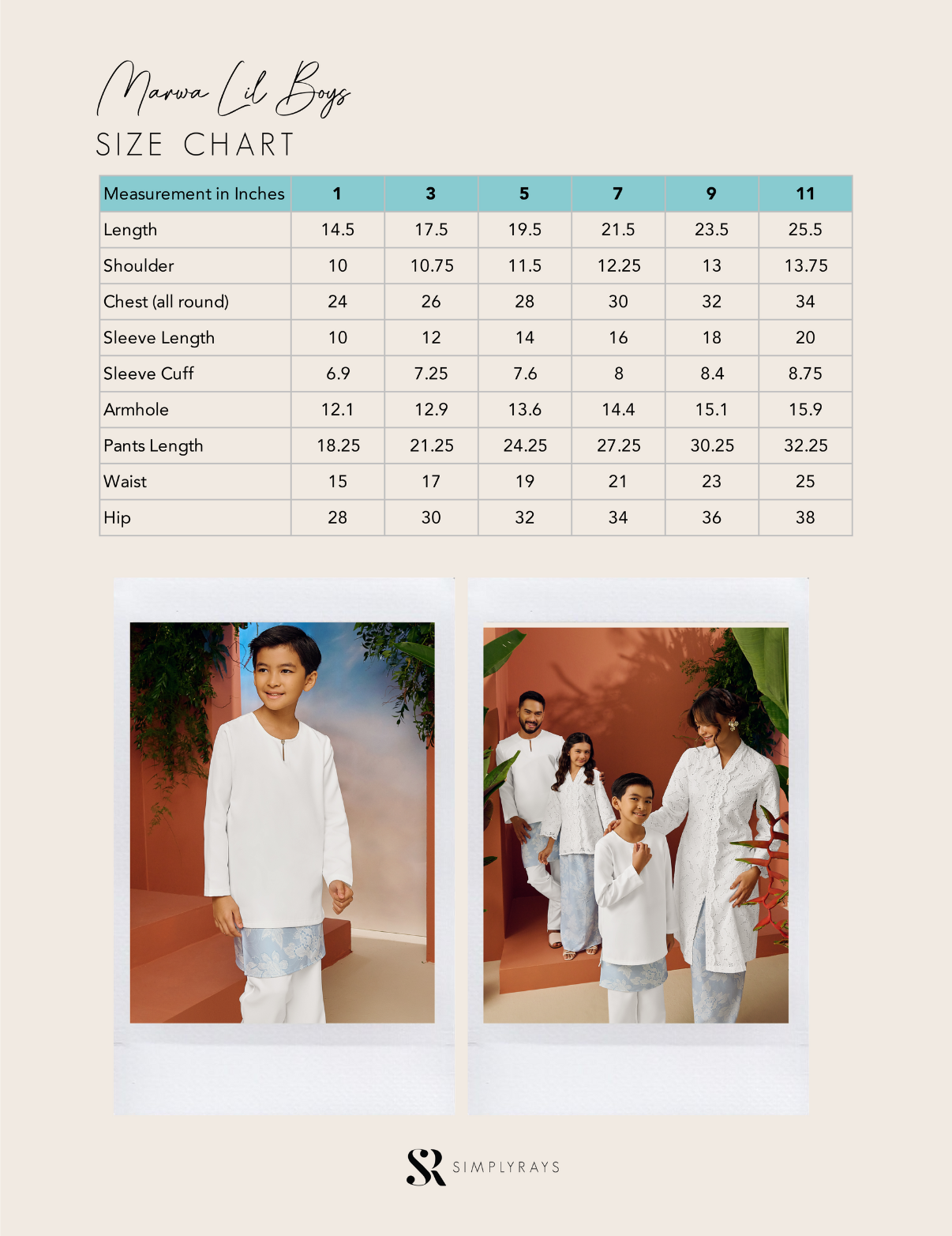 Marwa Lil Boys
SIZE CHART

| Measurement in Inches | 1 | 3 | 5 | 7 | 9 | 11 |
|---|---|---|---|---|---|---|
| Length | 14.5 | 17.5 | 19.5 | 21.5 | 23.5 | 25.5 |
| Shoulder | 10 | 10.75 | 11.5 | 12.25 | 13 | 13.75 |
| Chest (all round) | 24 | 26 | 28 | 30 | 32 | 34 |
| Sleeve Length | 10 | 12 | 14 | 16 | 18 | 20 |
| Sleeve Cuff | 6.9 | 7.25 | 7.6 | 8 | 8.4 | 8.75 |
| Armhole | 12.1 | 12.9 | 13.6 | 14.4 | 15.1 | 15.9 |
| Pants Length | 18.25 | 21.25 | 24.25 | 27.25 | 30.25 | 32.25 |
| Waist | 15 | 17 | 19 | 21 | 23 | 25 |
| Hip | 28 | 30 | 32 | 34 | 36 | 38 |

SR SIMPLYRAYS